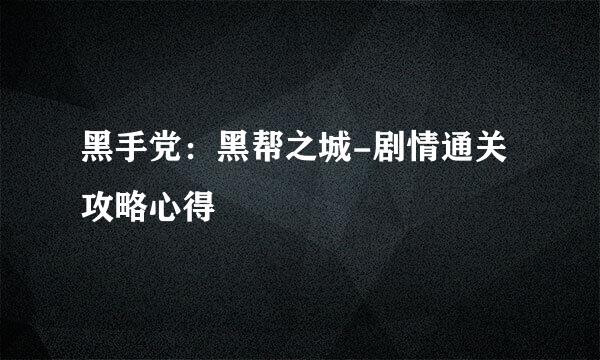 黑手党：黑帮之城-剧情通关攻略心得